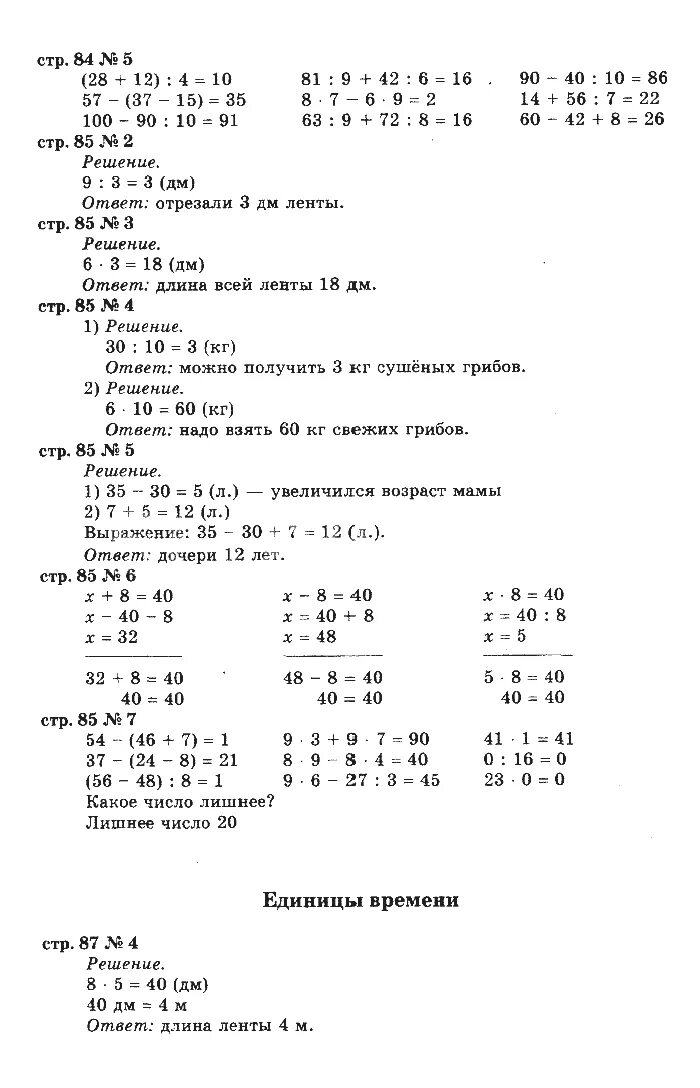 стр. 84 № 5
$(28 + 12) : 4 = 10$
$57 - (37 - 15) = 35$
$100 - 90 : 10 = 91$

$81 : 9 + 42 : 6 = 16$
$8 \cdot 7 - 6 \cdot 9 = 2$
$63 : 9 + 72 : 8 = 16$

$90 - 40 : 10 = 86$
$14 + 56 : 7 = 22$
$60 - 42 + 8 = 26$

стр. 85 № 2
Решение.
$9 : 3 = 3$ (дм)
Ответ: отрезали 3 дм ленты.

стр. 85 № 3
Решение.
$6 \cdot 3 = 18$ (дм)
Ответ: длина всей ленты 18 дм.

стр. 85 № 4
1) Решение.
$30 : 10 = 3$ (кг)
Ответ: можно получить 3 кг сушёных грибов.
2) Решение.
$6 \cdot 10 = 60$ (кг)
Ответ: надо взять 60 кг свежих грибов.

стр. 85 № 5
Решение.
1) $35 - 30 = 5$ (л.) — увеличился возраст мамы
2) $7 + 5 = 12$ (л.)
Выражение: $35 - 30 + 7 = 12$ (л.).
Ответ: дочери 12 лет.

стр. 85 № 6
$x + 8 = 40$
$x - 40 - 8$
$x = 32$

$32 + 8 = 40$
$40 = 40$

$x - 8 = 40$
$x = 40 + 8$
$x = 48$

$48 - 8 = 40$
$40 = 40$

$x \cdot 8 = 40$
$x = 40 : 8$
$x = 5$

$5 \cdot 8 = 40$
$40 = 40$

стр. 85 № 7
$54 - (46 + 7) = 1$
$37 - (24 - 8) = 21$
$(56 - 48) : 8 = 1$

$9 \cdot 3 + 9 \cdot 7 = 90$
$8 \cdot 9 - 8 \cdot 4 = 40$
$9 \cdot 6 - 27 : 3 = 45$

$41 \cdot 1 = 41$
$0 : 16 = 0$
$23 \cdot 0 = 0$

Какое число лишнее?
Лишнее число 20

Единицы времени

стр. 87 № 4
Решение.
$8 \cdot 5 = 40$ (дм)
40 дм = 4 м
Ответ: длина ленты 4 м.